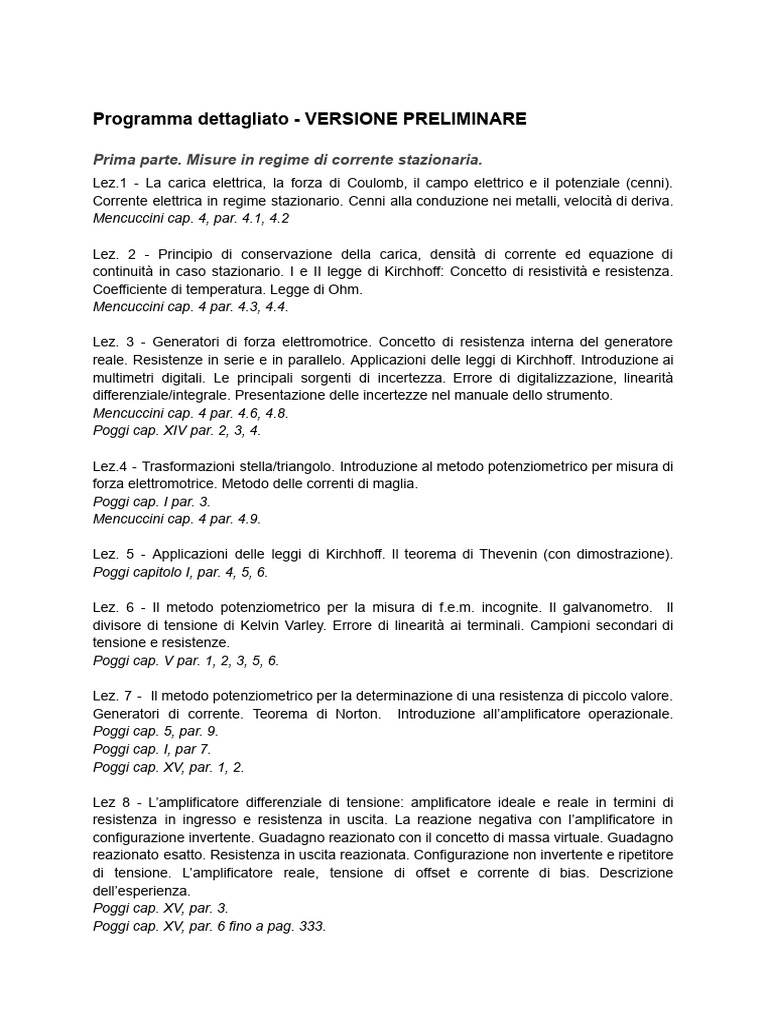 Programma dettagliato - VERSIONE PRELIMINARE

Prima parte. Misure in regime di corrente stazionaria.

Lez.1 - La carica elettrica, la forza di Coulomb, il campo elettrico e il potenziale (cenni). Corrente elettrica in regime stazionario. Cenni alla conduzione nei metalli, velocità di deriva.
Mencuccini cap. 4, par. 4.1, 4.2

Lez. 2 - Principio di conservazione della carica, densità di corrente ed equazione di continuità in caso stazionario. I e II legge di Kirchhoff: Concetto di resistività e resistenza. Coefficiente di temperatura. Legge di Ohm.
Mencuccini cap. 4 par. 4.3, 4.4.

Lez. 3 - Generatori di forza elettromotrice. Concetto di resistenza interna del generatore reale. Resistenze in serie e in parallelo. Applicazioni delle leggi di Kirchhoff. Introduzione ai multimetri digitali. Le principali sorgenti di incertezza. Errore di digitalizzazione, linearità differenziale/integrale. Presentazione delle incertezze nel manuale dello strumento.
Mencuccini cap. 4 par. 4.6, 4.8.
Poggi cap. XIV par. 2, 3, 4.

Lez.4 - Trasformazioni stella/triangolo. Introduzione al metodo potenziometrico per misura di forza elettromotrice. Metodo delle correnti di maglia.
Poggi cap. I par. 3.
Mencuccini cap. 4 par. 4.9.

Lez. 5 - Applicazioni delle leggi di Kirchhoff. Il teorema di Thevenin (con dimostrazione).
Poggi capitolo I, par. 4, 5, 6.

Lez. 6 - Il metodo potenziometrico per la misura di f.e.m. incognite. Il galvanometro. Il divisore di tensione di Kelvin Varley. Errore di linearità ai terminali. Campioni secondari di tensione e resistenze.
Poggi cap. V par. 1, 2, 3, 5, 6.

Lez. 7 - Il metodo potenziometrico per la determinazione di una resistenza di piccolo valore. Generatori di corrente. Teorema di Norton. Introduzione all'amplificatore operazionale.
Poggi cap. 5, par. 9.
Poggi cap. I, par 7.
Poggi cap. XV, par. 1, 2.

Lez 8 - L'amplificatore differenziale di tensione: amplificatore ideale e reale in termini di resistenza in ingresso e resistenza in uscita. La reazione negativa con l'amplificatore in configurazione invertente. Guadagno reazionato con il concetto di massa virtuale. Guadagno reazionato esatto. Resistenza in uscita reazionata. Configurazione non invertente e ripetitore di tensione. L'amplificatore reale, tensione di offset e corrente di bias. Descrizione dell'esperienza.
Poggi cap. XV, par. 3.
Poggi cap. XV, par. 6 fino a pag. 333.